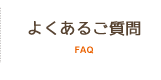 よくあるご質問

FAQ